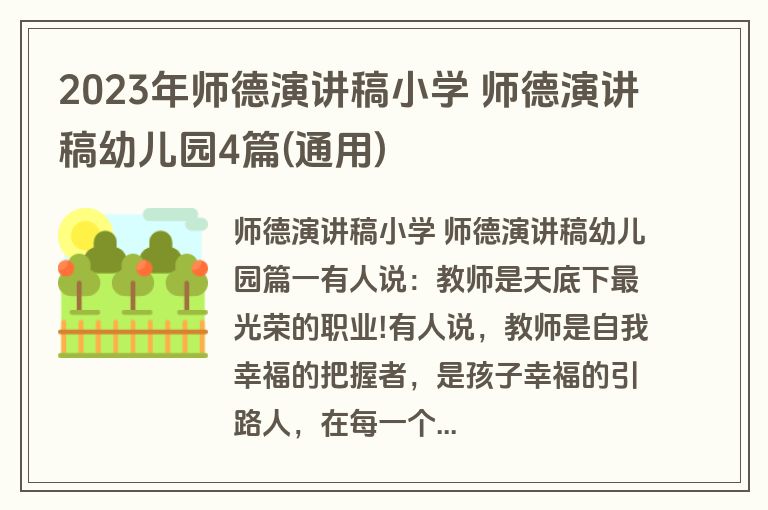 2023年师德演讲稿小学 师德演讲稿幼儿园4篇(通用)

师德演讲稿小学 师德演讲稿幼儿园篇一有人说：教师是天底下最光荣的职业!有人说，教师是自我幸福的把握者，是孩子幸福的引路人，在每一个...